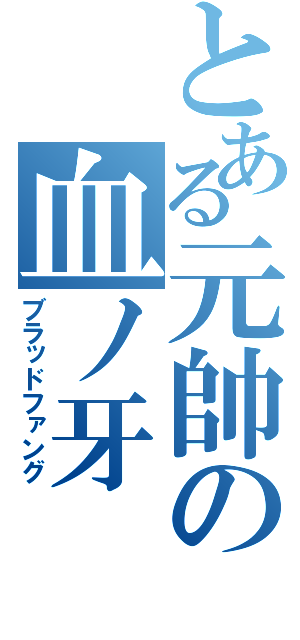 とある元帥の
血ノ牙
ブラッドファング